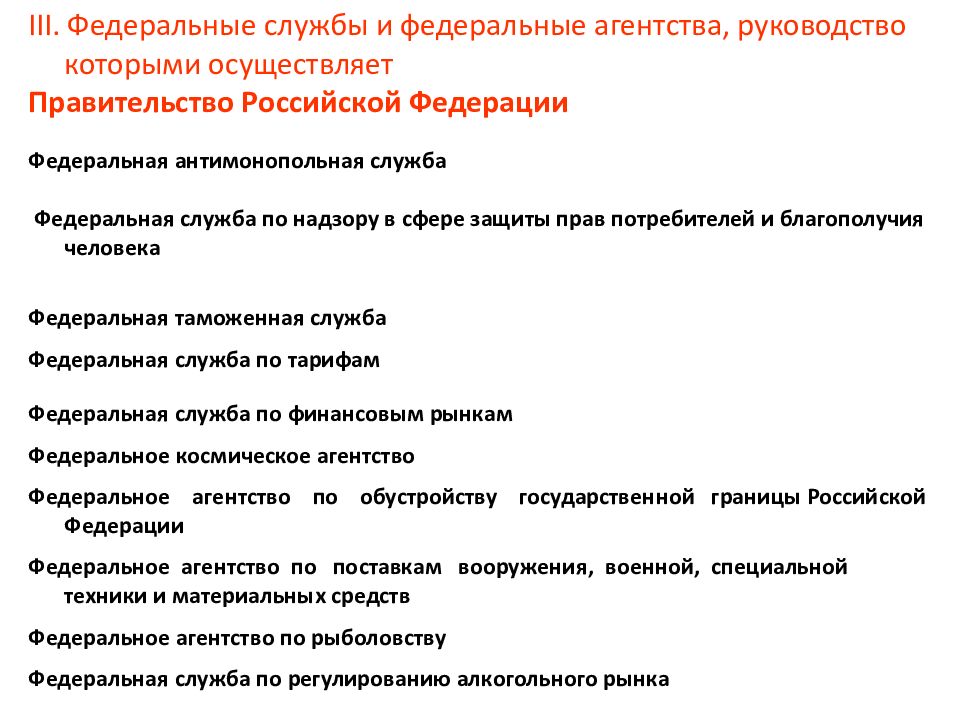 III. Федеральные службы и федеральные агентства, руководство которыми осуществляет
Правительство Российской Федерации

Федеральная антимонопольная служба

Федеральная служба по надзору в сфере защиты прав потребителей и благополучия человека

Федеральная таможенная служба

Федеральная служба по тарифам

Федеральная служба по финансовым рынкам

Федеральное космическое агентство

Федеральное агентство по обустройству государственной границы Российской Федерации

Федеральное агентство по поставкам вооружения, военной, специальной техники и материальных средств

Федеральное агентство по рыболовству

Федеральная служба по регулированию алкогольного рынка